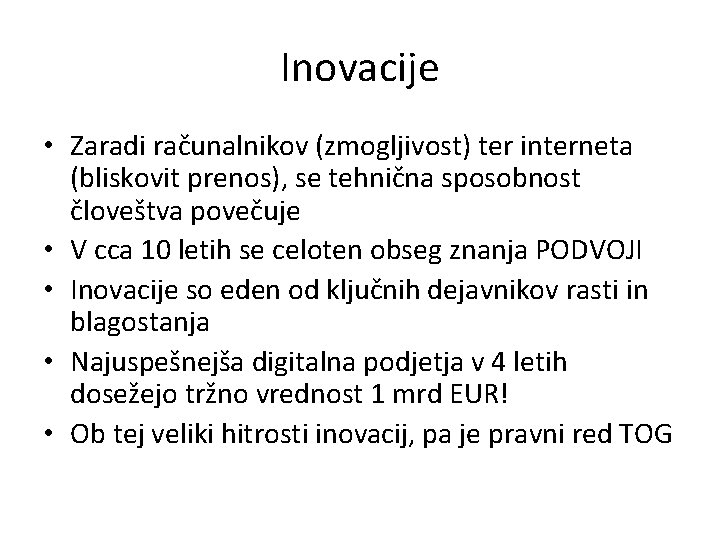 Inovacije

• Zaradi računalnikov (zmogljivost) ter interneta (bliskovit prenos), se tehnična sposobnost človeštva povečuje
• V cca 10 letih se celoten obseg znanja PODVOJI
• Inovacije so eden od ključnih dejavnikov rasti in blagostanja
• Najuspešnejša digitalna podjetja v 4 letih dosežejo tržno vrednost 1 mrd EUR!
• Ob tej veliki hitrosti inovacij, pa je pravni red TOG